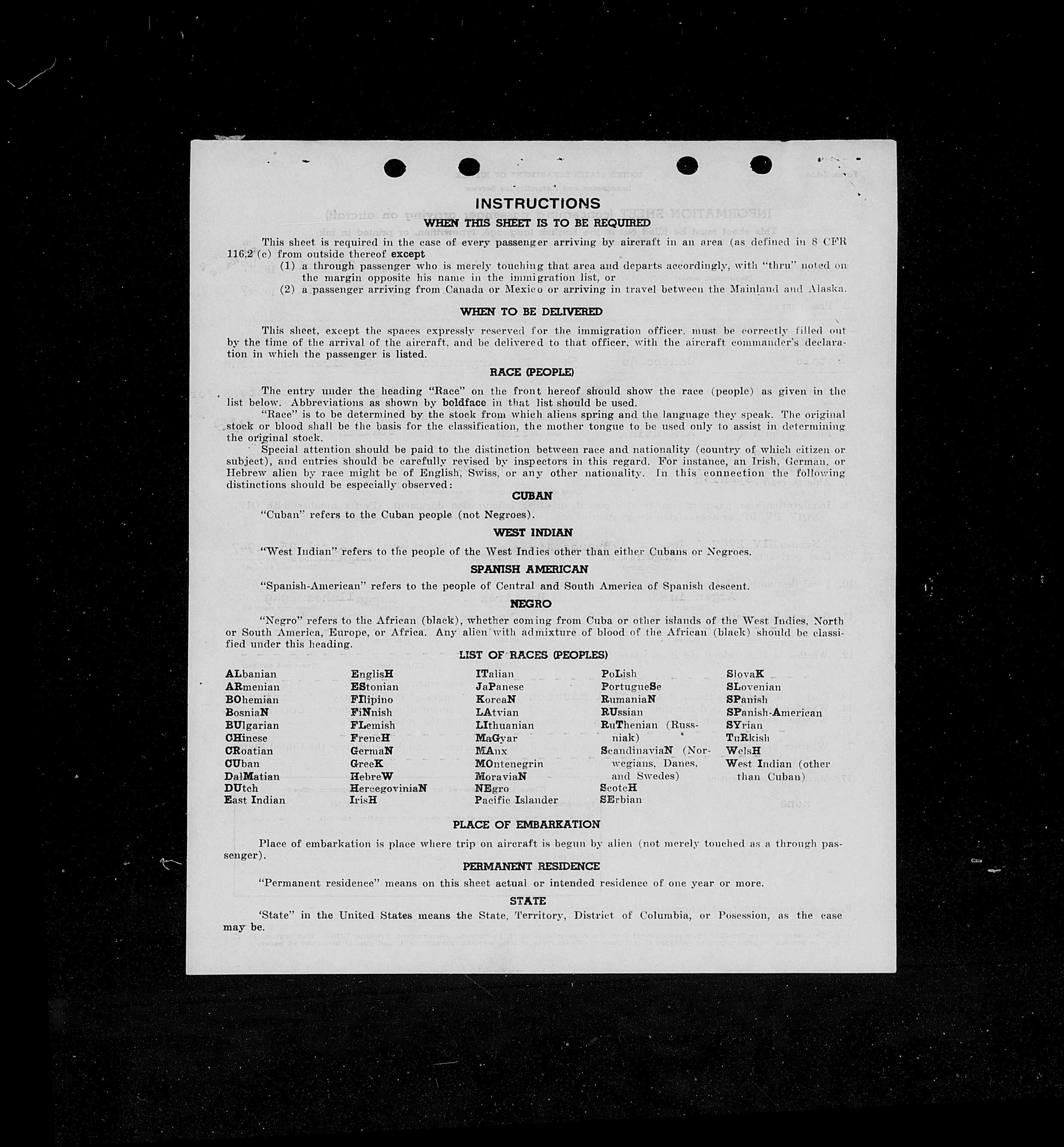 INSTRUCTIONS

WHEN THIS SHEET IS TO BE REQUIRED

This sheet is required in the case of every passenger arriving by aircraft in an area (as defined in 8 CFR 116.2 (c) from outside thereof except
(1) a through passenger who is merely touching that area and departs accordingly, with "thru" noted on the margin opposite his name in the immigration list, or
(2) a passenger arriving from Canada or Mexico or arriving in travel between the Mainland and Alaska.

WHEN TO BE DELIVERED

This sheet, except the spaces expressly reserved for the immigration officer, must be correctly filled out by the time of the arrival of the aircraft, and be delivered to that officer, with the aircraft commander's declaration in which the passenger is listed.

RACE (PEOPLE)

The entry under the heading "Race" on the front hereof should show the race (people) as given in the list below. Abbreviations as shown by boldface in that list should be used.

"Race" is to be determined by the stock from which aliens spring and the language they speak. The original stock or blood shall be the basis for the classification, the mother tongue to be used only to assist in determining the original stock.

Special attention should be paid to the distinction between race and nationality (country of which citizen or subject), and entries should be carefully revised by inspectors in this regard. For instance, an Irish, German, or Hebrew alien by race might be of English, Swiss, or any other nationality. In this connection the following distinctions should be especially observed:

CUBAN

"Cuban" refers to the Cuban people (not Negroes).

WEST INDIAN

"West Indian" refers to the people of the West Indies other than either Cubans or Negroes.

SPANISH AMERICAN

"Spanish-American" refers to the people of Central and South America of Spanish descent.

NEGRO

"Negro" refers to the African (black), whether coming from Cuba or other islands of the West Indies, North or South America, Europe, or Africa. Any alien with admixture of blood of the African (black) should be classified under this heading.

LIST OF RACES (PEOPLES)

ALbanian
ARmenian
BOhemian
BosniaN
BUlgarian
CHinese
CRoatian
CUban
DalMatian
DUtch
East Indian

EnglisH
EStonian
FIlipino
FiNnish
FLemish
FrencH
GermaN
GreeK
HebreW
HercegoviniaN
IrisH

ITalian
JaPanese
KoreaN
LAtvian
LIthuanian
MaGyar
MAnx
MOntenegrin
MoraviaN
NEgro
Pacific Islander

PoLish
PortugueSe
RumaniaN
RUssian
RuThenian (Russniak)
ScandinaviaN (Norwegians, Danes, and Swedes)
ScotcH
SErbian

SlovaK
SLovenian
SPanish
SPanish-American
SYrian
TuRkish
WelsH
West Indian (other than Cuban)

PLACE OF EMBARKATION

Place of embarkation is place where trip on aircraft is begun by alien (not merely touched as a through passenger).

PERMANENT RESIDENCE

"Permanent residence" means on this sheet actual or intended residence of one year or more.

STATE

'State" in the United States means the State, Territory, District of Columbia, or Posession, as the case may be.